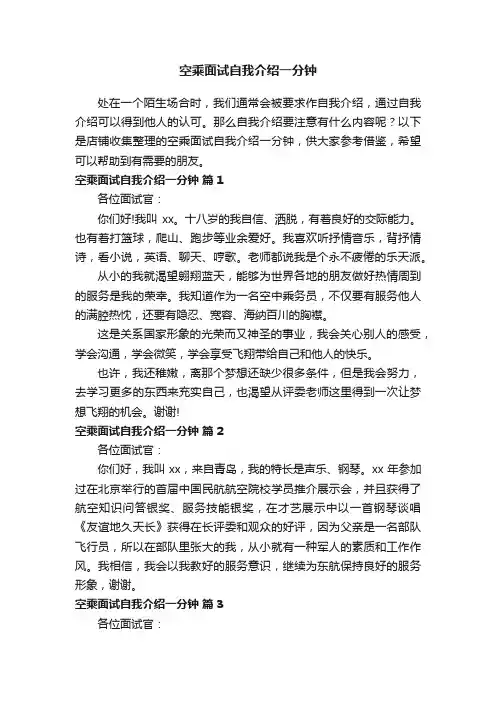 空乘面试自我介绍一分钟

处在一个陌生场合时，我们通常会被要求作自我介绍，通过自我介绍可以得到他人的认可。那么自我介绍要注意有什么内容呢？以下是店铺收集整理的空乘面试自我介绍一分钟，供大家参考借鉴，希望可以帮助到有需要的朋友。

空乘面试自我介绍一分钟 篇1

各位面试官：

你们好!我叫 xx。十八岁的我自信、洒脱，有着良好的交际能力。也有着打篮球，爬山、跑步等业余爱好。我喜欢听抒情音乐，背抒情诗，看小说，英语、聊天、哼歌。老师都说我是个永不疲倦的乐天派。

从小的我就渴望翱翔蓝天，能够为世界各地的朋友做好热情周到的服务是我的荣幸。我知道作为一名空中乘务员，不仅要有服务他人的满腔热忱，还要有隐忍、宽容、海纳百川的胸襟。

这是关系国家形象的光荣而又神圣的事业，我会关心别人的感受，学会沟通，学会微笑，学会享受飞翔带给自己和他人的快乐。

也许，我还稚嫩，离那个梦想还缺少很多条件，但是我会努力，去学习更多的东西来充实自己，也渴望从评委老师这里得到一次让梦想飞翔的机会。谢谢!

空乘面试自我介绍一分钟 篇2

各位面试官：

你们好，我叫 xx，来自青岛，我的特长是声乐、钢琴。xx 年参加过在北京举行的首届中国民航航空院校学员推介展示会，并且获得了航空知识问答银奖、服务技能银奖，在才艺展示中以一首钢琴谈唱《友谊地久天长》获得在长评委和观众的好评，因为父亲是一名部队飞行员，所以在部队里张大的我，从小就有一种军人的素质和工作作风。我相信，我会以我教好的服务意识，继续为东航保持良好的服务形象，谢谢。

空乘面试自我介绍一分钟 篇3

各位面试官：